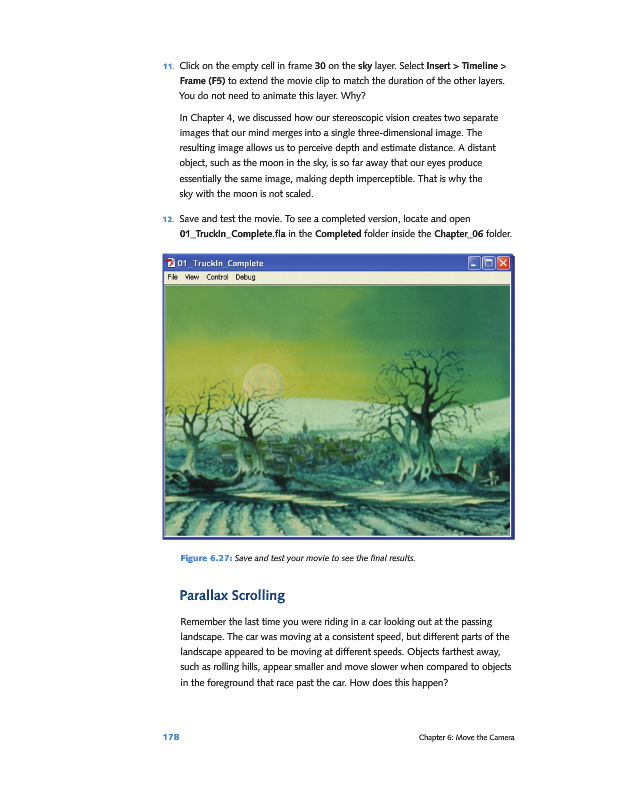 11. Click on the empty cell in frame 30 on the sky layer. Select Insert > Timeline > Frame (F5) to extend the movie clip to match the duration of the other layers. You do not need to animate this layer. Why?

In Chapter 4, we discussed how our stereoscopic vision creates two separate images that our mind merges into a single three-dimensional image. The resulting image allows us to perceive depth and estimate distance. A distant object, such as the moon in the sky, is so far away that our eyes produce essentially the same image, making depth imperceptible. That is why the sky with the moon is not scaled.

12. Save and test the movie. To see a completed version, locate and open 01_TruckIn_Complete.fla in the Completed folder inside the Chapter_06 folder.

01_TruckIn_Complete

File View Control Debug

Figure 6.27: Save and test your movie to see the final results.

Parallax Scrolling

Remember the last time you were riding in a car looking out at the passing landscape. The car was moving at a consistent speed, but different parts of the landscape appeared to be moving at different speeds. Objects farthest away, such as rolling hills, appear smaller and move slower when compared to objects in the foreground that race past the car. How does this happen?

178

Chapter 6: Move the Camera